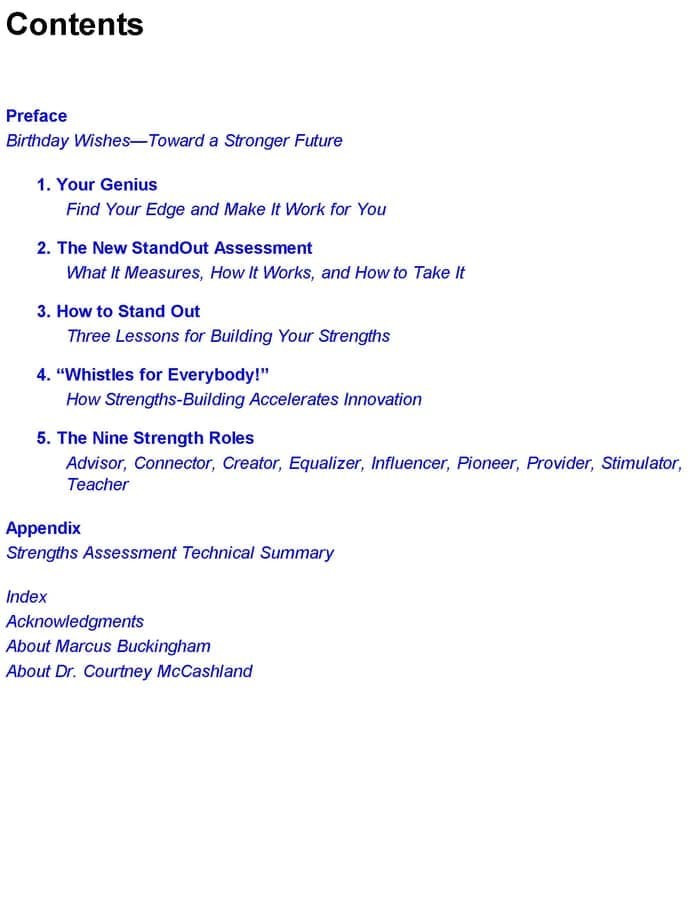 Contents

Preface
Birthday Wishes—Toward a Stronger Future

1. Your Genius
Find Your Edge and Make It Work for You

2. The New StandOut Assessment
What It Measures, How It Works, and How to Take It

3. How to Stand Out
Three Lessons for Building Your Strengths

4. “Whistles for Everybody!”
How Strengths-Building Accelerates Innovation

5. The Nine Strength Roles
Advisor, Connector, Creator, Equalizer, Influencer, Pioneer, Provider, Stimulator, Teacher

Appendix
Strengths Assessment Technical Summary

Index
Acknowledgments
About Marcus Buckingham
About Dr. Courtney McCashland